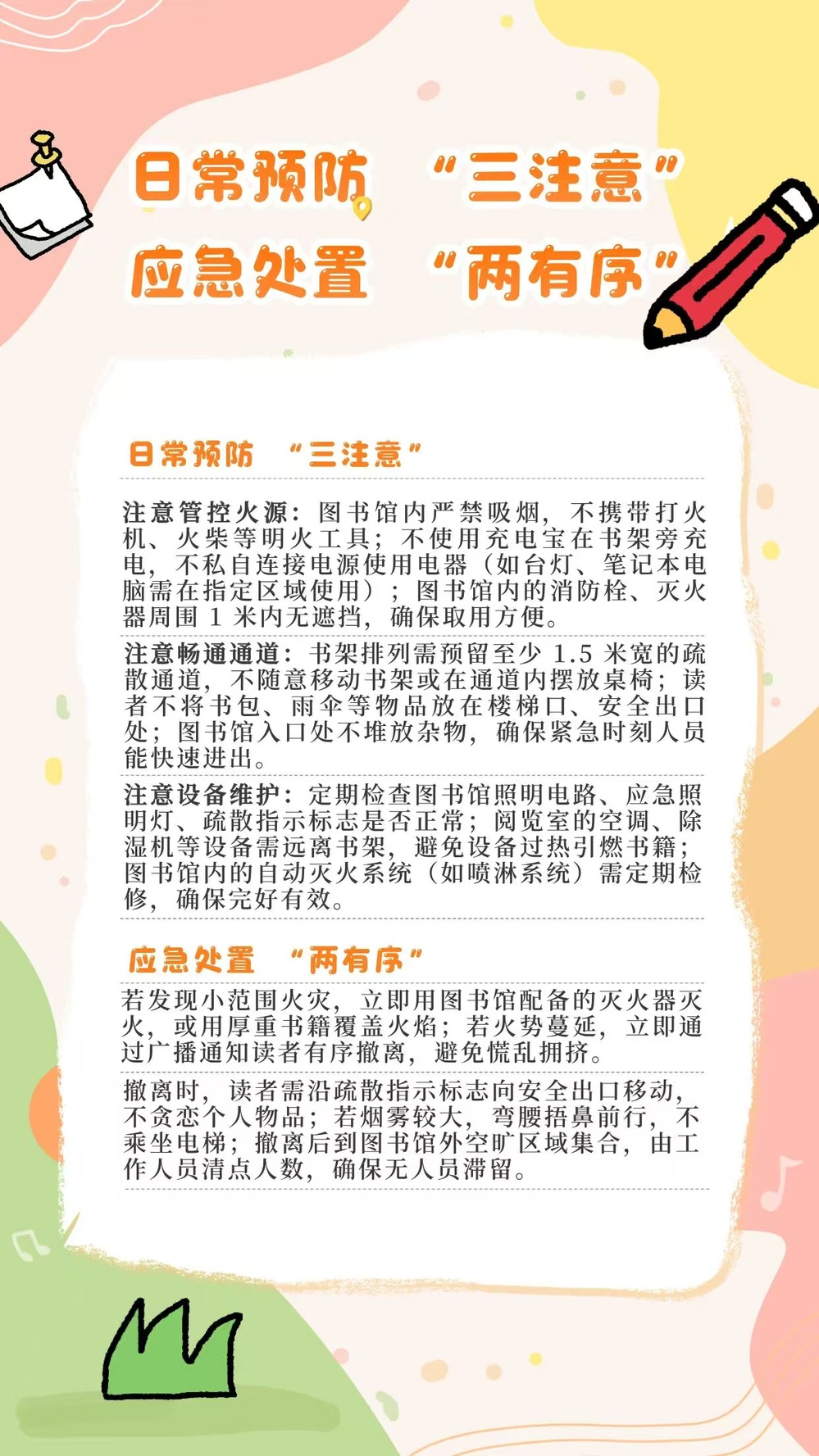 日常预防 “三注意”
应急处置 “两有序”

日常预防 “三注意”

注意管控火源：图书馆内严禁吸烟，不携带打火机、火柴等明火工具；不使用充电宝在书架旁充电，不私自连接电源使用电器（如台灯、笔记本电脑需在指定区域使用）；图书馆内的消防栓、灭火器周围 1 米内无遮挡，确保取用方便。

注意畅通通道：书架排列需预留至少 1.5 米宽的疏散通道，不随意移动书架或在通道内摆放桌椅；读者不将书包、雨伞等物品放在楼梯口、安全出口处；图书馆入口处不堆放杂物，确保紧急时刻人员能快速进出。

注意设备维护：定期检查图书馆照明电路、应急照明灯、疏散指示标志是否正常；阅览室的空调、除湿机等设备需远离书架，避免设备过热引燃书籍；图书馆内的自动灭火系统（如喷淋系统）需定期检修，确保完好有效。

应急处置 “两有序”

若发现小范围火灾，立即用图书馆配备的灭火器灭火，或用厚重书籍覆盖火焰；若火势蔓延，立即通过广播通知读者有序撤离，避免慌乱拥挤。

撤离时，读者需沿疏散指示标志向安全出口移动，不贪恋个人物品；若烟雾较大，弯腰捂鼻前行，不乘坐电梯；撤离后到图书馆外空旷区域集合，由工作人员清点人数，确保无人员滞留。